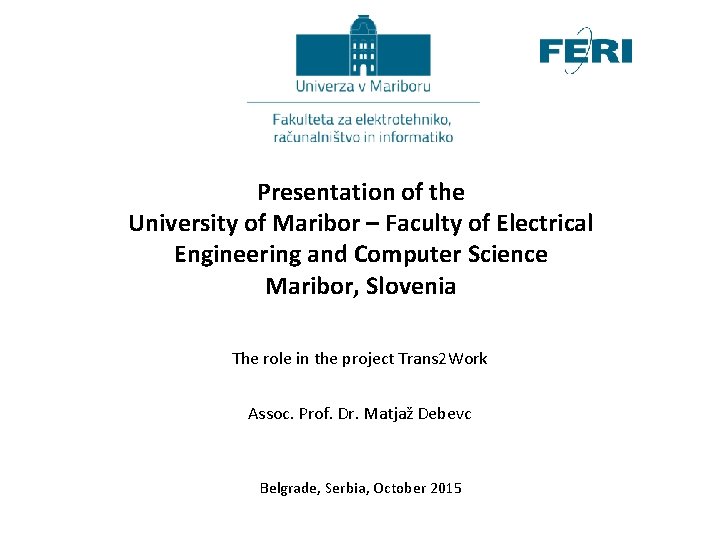 Univerza v Mariboru

Fakulteta za elektrotehniko, računalništvo in informatiko

FERI

Presentation of the
University of Maribor – Faculty of Electrical Engineering and Computer Science
Maribor, Slovenia

The role in the project Trans2Work

Assoc. Prof. Dr. Matjaž Debevc

Belgrade, Serbia, October 2015